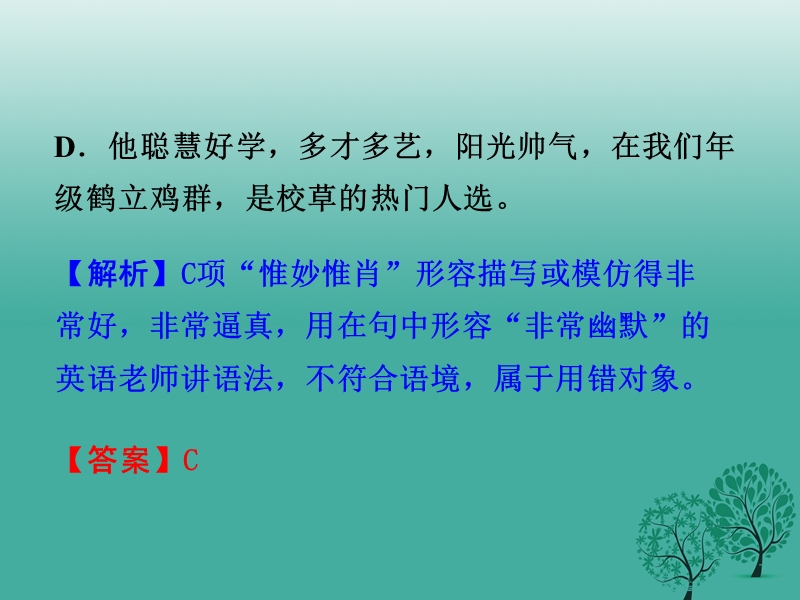 D．他聪慧好学，多才多艺，阳光帅气，在我们年级鹤立鸡群，是校草的热门人选。

【解析】C项“惟妙惟肖”形容描写或模仿得非常好，非常逼真，用在句中形容“非常幽默”的英语老师讲语法，不符合语境，属于用错对象。

【答案】C